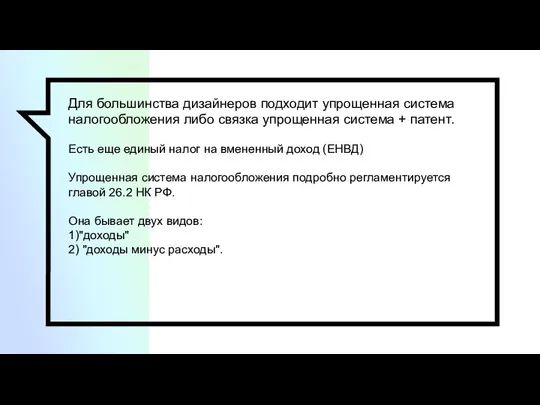 Для большинства дизайнеров подходит упрощенная система налогообложения либо связка упрощенная система + патент.

Есть еще единый налог на вмененный доход (ЕНВД)

Упрощенная система налогообложения подробно регламентируется главой 26.2 НК РФ.

Она бывает двух видов:
1)"доходы"
2) "доходы минус расходы".